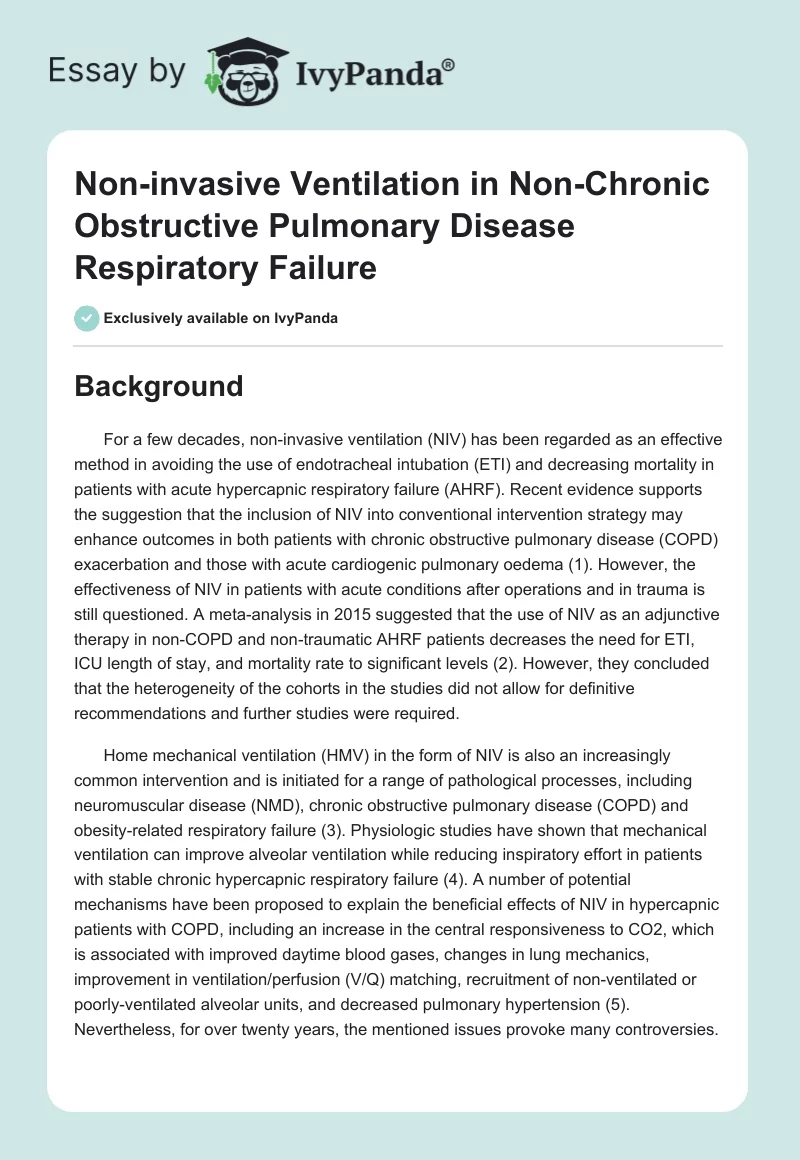 Essay by IvyPanda®

Non-invasive Ventilation in Non-Chronic Obstructive Pulmonary Disease Respiratory Failure

Exclusively available on IvyPanda

Background

For a few decades, non-invasive ventilation (NIV) has been regarded as an effective method in avoiding the use of endotracheal intubation (ETI) and decreasing mortality in patients with acute hypercapnic respiratory failure (AHRF). Recent evidence supports the suggestion that the inclusion of NIV into conventional intervention strategy may enhance outcomes in both patients with chronic obstructive pulmonary disease (COPD) exacerbation and those with acute cardiogenic pulmonary oedema (1). However, the effectiveness of NIV in patients with acute conditions after operations and in trauma is still questioned. A meta-analysis in 2015 suggested that the use of NIV as an adjunctive therapy in non-COPD and non-traumatic AHRF patients decreases the need for ETI, ICU length of stay, and mortality rate to significant levels (2). However, they concluded that the heterogeneity of the cohorts in the studies did not allow for definitive recommendations and further studies were required.

Home mechanical ventilation (HMV) in the form of NIV is also an increasingly common intervention and is initiated for a range of pathological processes, including neuromuscular disease (NMD), chronic obstructive pulmonary disease (COPD) and obesity-related respiratory failure (3). Physiologic studies have shown that mechanical ventilation can improve alveolar ventilation while reducing inspiratory effort in patients with stable chronic hypercapnic respiratory failure (4). A number of potential mechanisms have been proposed to explain the beneficial effects of NIV in hypercapnic patients with COPD, including an increase in the central responsiveness to CO2, which is associated with improved daytime blood gases, changes in lung mechanics, improvement in ventilation/perfusion (V/Q) matching, recruitment of non-ventilated or poorly-ventilated alveolar units, and decreased pulmonary hypertension (5). Nevertheless, for over twenty years, the mentioned issues provoke many controversies.